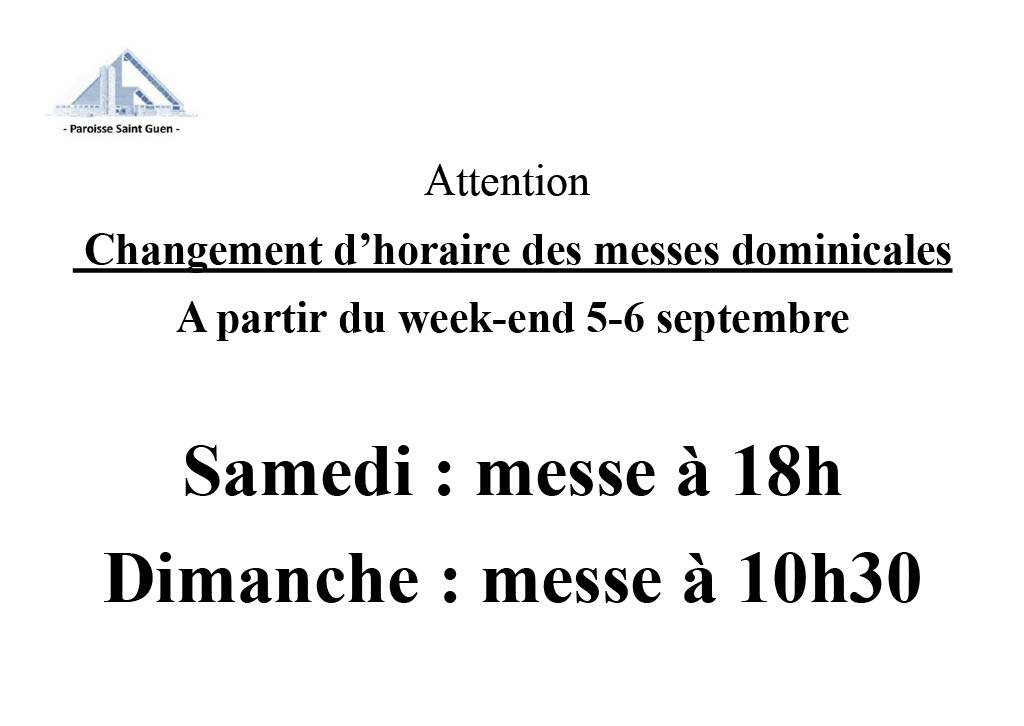 - Paroisse Saint Guen -

Attention

Changement d'horaire des messes dominicales

A partir du week-end 5-6 septembre

Samedi : messe à 18h

Dimanche : messe à 10h30